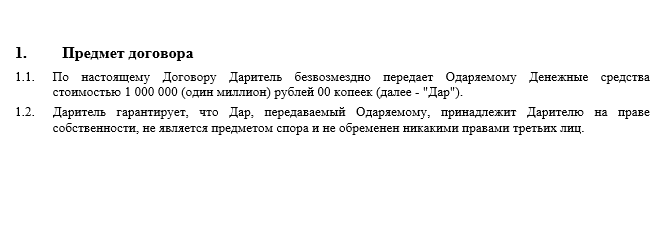 1. Предмет договора

1.1. По настоящему Договору Даритель безвозмездно передает Одаряемому Денежные средства стоимостью 1 000 000 (один миллион) рублей 00 копеек (далее - "Дар").

1.2. Даритель гарантирует, что Дар, передаваемый Одаряемому, принадлежит Дарителю на праве собственности, не является предметом спора и не обременен никакими правами третьих лиц.